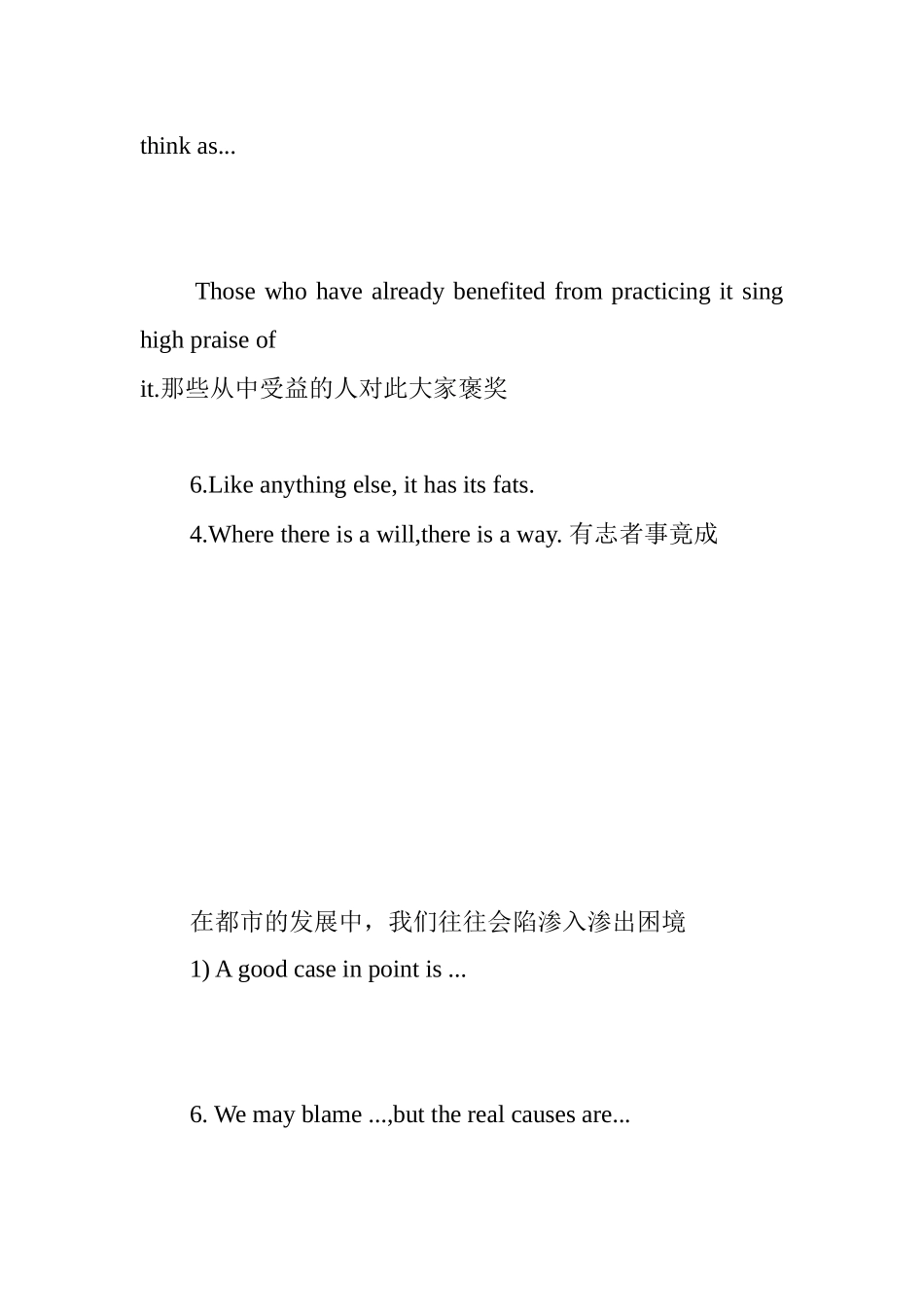 think as...

Those who have already benefited from practicing it sing high praise of
it.那些从中受益的人对此大家褒奖

6.Like anything else, it has its fats.

4.Where there is a will,there is a way. 有志者事竟成

在都市的发展中，我们往往会陷渗入渗出困境

1) A good case in point is ...

6. We may blame ...,but the real causes are...